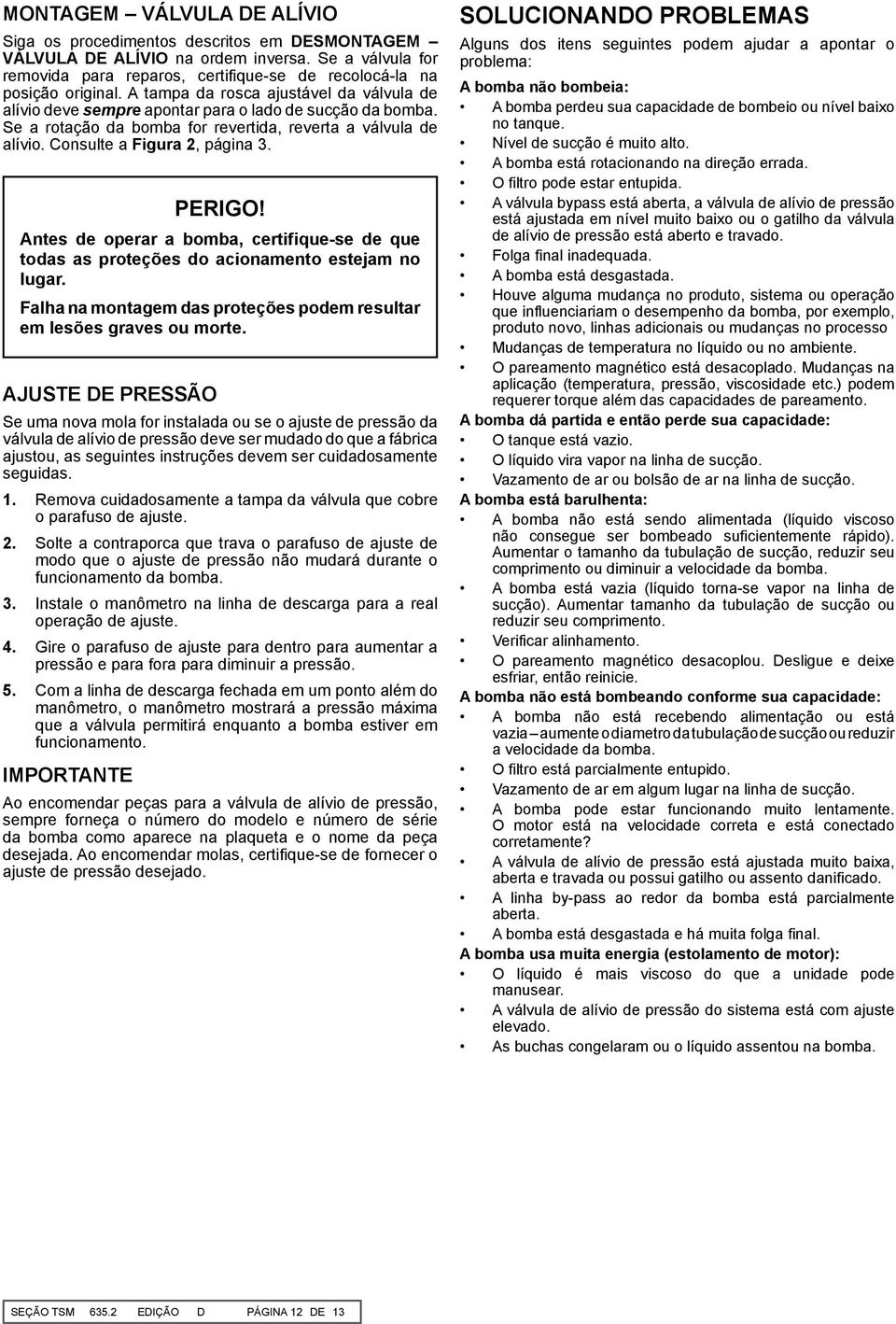 MONTAGEM – VÁLVULA DE ALÍVIO

Siga os procedimentos descritos em DESMONTAGEM – VÁLVULA DE ALÍVIO na ordem inversa. Se a válvula for removida para reparos, certifique-se de recolocá-la na posição original. A tampa da rosca ajustável da válvula de alívio deve sempre apontar para o lado de sucção da bomba. Se a rotação da bomba for revertida, reverta a válvula de alívio. Consulte a Figura 2, página 3.

PERIGO!

Antes de operar a bomba, certifique-se de que todas as proteções do acionamento estejam no lugar.

Falha na montagem das proteções podem resultar em lesões graves ou morte.

AJUSTE DE PRESSÃO

Se uma nova mola for instalada ou se o ajuste de pressão da válvula de alívio de pressão deve ser mudado do que a fábrica ajustou, as seguintes instruções devem ser cuidadosamente seguidas.

1. Remova cuidadosamente a tampa da válvula que cobre o parafuso de ajuste.

2. Solte a contraporca que trava o parafuso de ajuste de modo que o ajuste de pressão não mudará durante o funcionamento da bomba.

3. Instale o manômetro na linha de descarga para a real operação de ajuste.

4. Gire o parafuso de ajuste para dentro para aumentar a pressão e para fora para diminuir a pressão.

5. Com a linha de descarga fechada em um ponto além do manômetro, o manômetro mostrará a pressão máxima que a válvula permitirá enquanto a bomba estiver em funcionamento.

IMPORTANTE

Ao encomendar peças para a válvula de alívio de pressão, sempre forneça o número do modelo e número de série da bomba como aparece na plaqueta e o nome da peça desejada. Ao encomendar molas, certifique-se de fornecer o ajuste de pressão desejado.

SOLUCIONANDO PROBLEMAS

Alguns dos itens seguintes podem ajudar a apontar o problema:

A bomba não bombeia:
• A bomba perdeu sua capacidade de bombeio ou nível baixo no tanque.
• Nível de sucção é muito alto.
• A bomba está rotacionando na direção errada.
• O filtro pode estar entupida.
• A válvula bypass está aberta, a válvula de alívio de pressão está ajustada em nível muito baixo ou o gatilho da válvula de alívio de pressão está aberto e travado.
• Folga final inadequada.
• A bomba está desgastada.
• Houve alguma mudança no produto, sistema ou operação que influenciariam o desempenho da bomba, por exemplo, produto novo, linhas adicionais ou mudanças no processo
• Mudanças de temperatura no líquido ou no ambiente.
• O pareamento magnético está desacoplado. Mudanças na aplicação (temperatura, pressão, viscosidade etc.) podem requerer torque além das capacidades de pareamento.

A bomba dá partida e então perde sua capacidade:
• O tanque está vazio.
• O líquido vira vapor na linha de sucção.
• Vazamento de ar ou bolsão de ar na linha de sucção.

A bomba está barulhenta:
• A bomba não está sendo alimentada (líquido viscoso não consegue ser bombeado suficientemente rápido). Aumentar o tamanho da tubulação de sucção, reduzir seu comprimento ou diminuir a velocidade da bomba.
• A bomba está vazia (líquido torna-se vapor na linha de sucção). Aumentar tamanho da tubulação de sucção ou reduzir seu comprimento.
• Verificar alinhamento.
• O pareamento magnético desacoplou. Desligue e deixe esfriar, então reinicie.

A bomba não está bombeando conforme sua capacidade:
• A bomba não está recebendo alimentação ou está vazia – aumente o diametro da tubulação de sucção ou reduzir a velocidade da bomba.
• O filtro está parcialmente entupido.
• Vazamento de ar em algum lugar na linha de sucção.
• A bomba pode estar funcionando muito lentamente. O motor está na velocidade correta e está conectado corretamente?
• A válvula de alívio de pressão está ajustada muito baixa, aberta e travada ou possui gatilho ou assento danificado.
• A linha by-pass ao redor da bomba está parcialmente aberta.
• A bomba está desgastada e há muita folga final.

A bomba usa muita energia (estolamento de motor):
• O líquido é mais viscoso do que a unidade pode manusear.
• A válvula de alívio de pressão do sistema está com ajuste elevado.
• As buchas congelaram ou o líquido assentou na bomba.

SEÇÃO TSM 635.2 EDIÇÃO D PÁGINA 12 DE 13